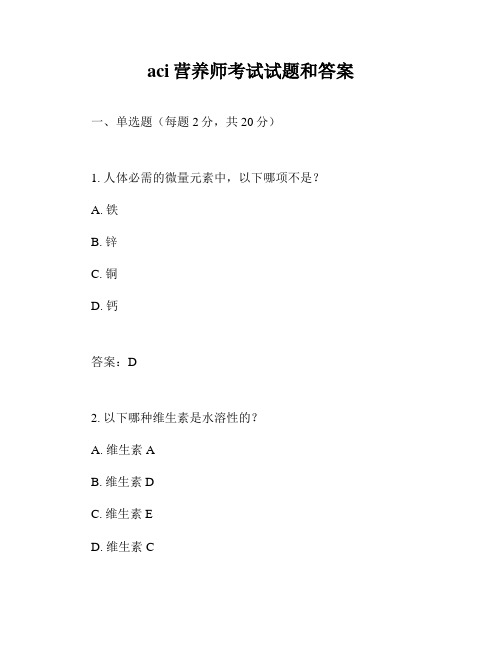 aci 营养师考试试题和答案

一、单选题（每题 2 分，共 20 分）

1. 人体必需的微量元素中，以下哪项不是？

A. 铁

B. 锌

C. 铜

D. 钙

答案：D

2. 以下哪种维生素是水溶性的？

A. 维生素 A

B. 维生素 D

C. 维生素 E

D. 维生素 C